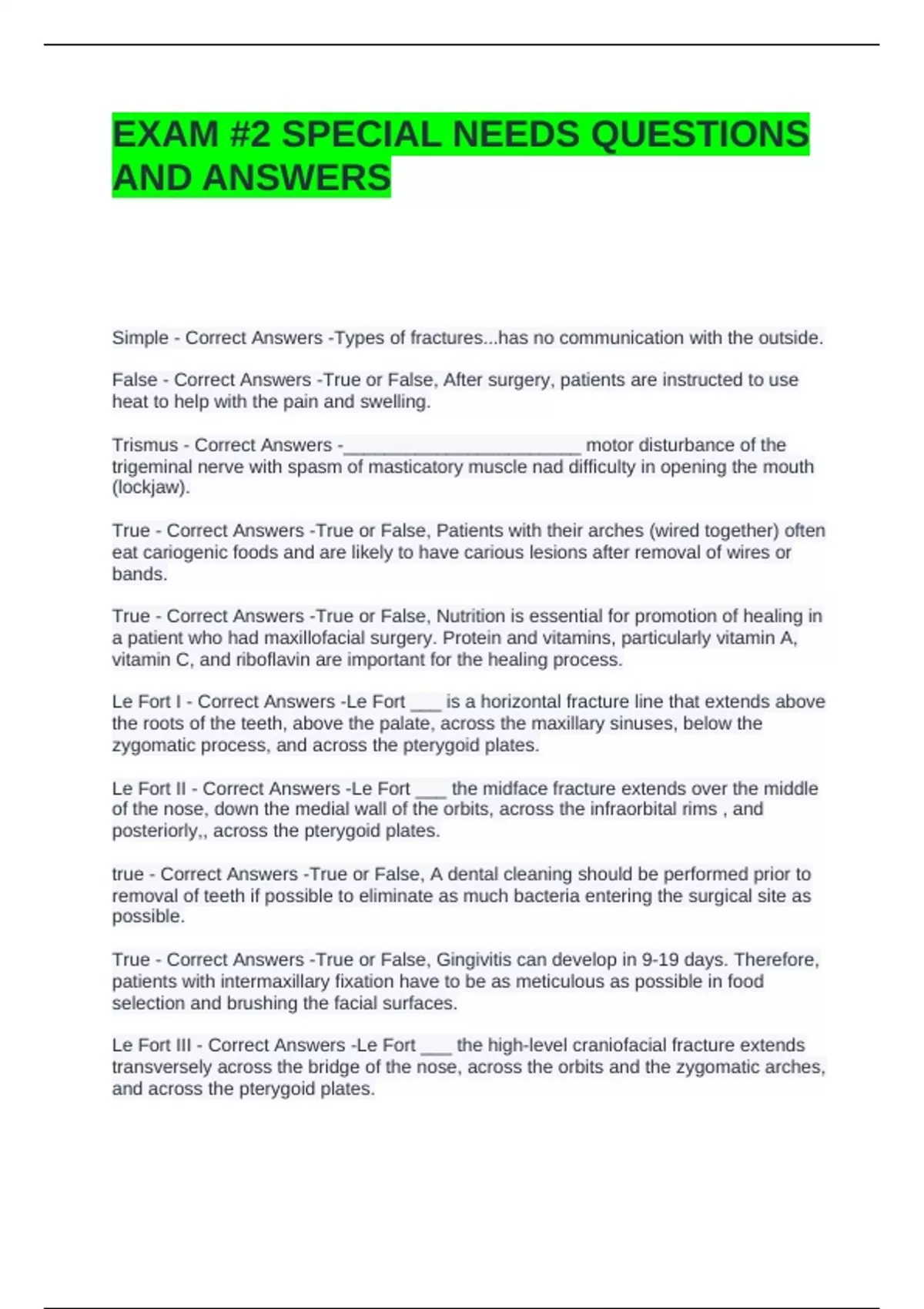 EXAM #2 SPECIAL NEEDS QUESTIONS AND ANSWERS

Simple - Correct Answers -Types of fractures...has no communication with the outside.

False - Correct Answers -True or False, After surgery, patients are instructed to use heat to help with the pain and swelling.

Trismus - Correct Answers -____ motor disturbance of the trigeminal nerve with spasm of masticatory muscle nad difficulty in opening the mouth (lockjaw).

True - Correct Answers -True or False, Patients with their arches (wired together) often eat cariogenic foods and are likely to have carious lesions after removal of wires or bands.

True - Correct Answers -True or False, Nutrition is essential for promotion of healing in a patient who had maxillofacial surgery. Protein and vitamins, particularly vitamin A, vitamin C, and riboflavin are important for the healing process.

Le Fort I - Correct Answers -Le Fort ____ is a horizontal fracture line that extends above the roots of the teeth, above the palate, across the maxillary sinuses, below the zygomatic process, and across the pterygoid plates.

Le Fort II - Correct Answers -Le Fort ____ the midface fracture extends over the middle of the nose, down the medial wall of the orbits, across the infraorbital rims , and posteriorly,, across the pterygoid plates.

true - Correct Answers -True or False, A dental cleaning should be performed prior to removal of teeth if possible to eliminate as much bacteria entering the surgical site as possible.

True - Correct Answers -True or False, Gingivitis can develop in 9-19 days. Therefore, patients with intermaxillary fixation have to be as meticulous as possible in food selection and brushing the facial surfaces.

Le Fort III - Correct Answers -Le Fort ____ the high-level craniofacial fracture extends transversely across the bridge of the nose, across the orbits and the zygomatic arches, and across the pterygoid plates.